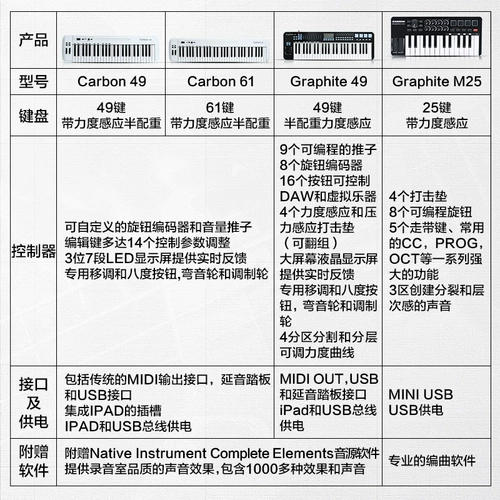 | 产品 | | | | |
|---|---|---|---|---|
| 型号 | Carbon 49 | Carbon 61 | Graphite 49 | Graphite M25 |
| 键盘 | 49键 带力度感应半配重 | 61键 带力度感应半配重 | 49键 半配重力度感应 | 25键 带力度感应 |
| 控制器 | 可自定义的旋钮编码器和音量推子 编辑键多达14个控制参数调整 3位7段LED显示屏提供实时反馈 专用移调和八度按钮,弯音轮和调制轮 | | 9个可编程的推子 8个旋钮编码器 16个按钮可控制DAW和虚拟乐器 4个力度感应和压力感应打击垫（可翻组） 大屏幕液晶显示屏提供实时反馈 专用移调和八度按钮，弯音轮和调制轮 4分区分割和分层 可调力度曲线 | 4个打击垫 8个可编程旋钮 5个走带键、常用的CC，PROG，OCT等一系列强大的功能 3区创建分裂和层次感的声音 |
| 接口及供电 | 包括传统的MIDI输出接口，延音踏板和USB接口 集成IPAD的插槽 IPAD和USB总线供电 | | MIDI OUT,USB和延音踏板接口 iPad和USB总线供电 | MINI USB USB供电 |
| 附赠软件 | 附赠Native Instrument Complete Elements音源软件 提供录音室品质的声音效果,包含1000多种效果和声音 | | | 专业的编曲软件 |